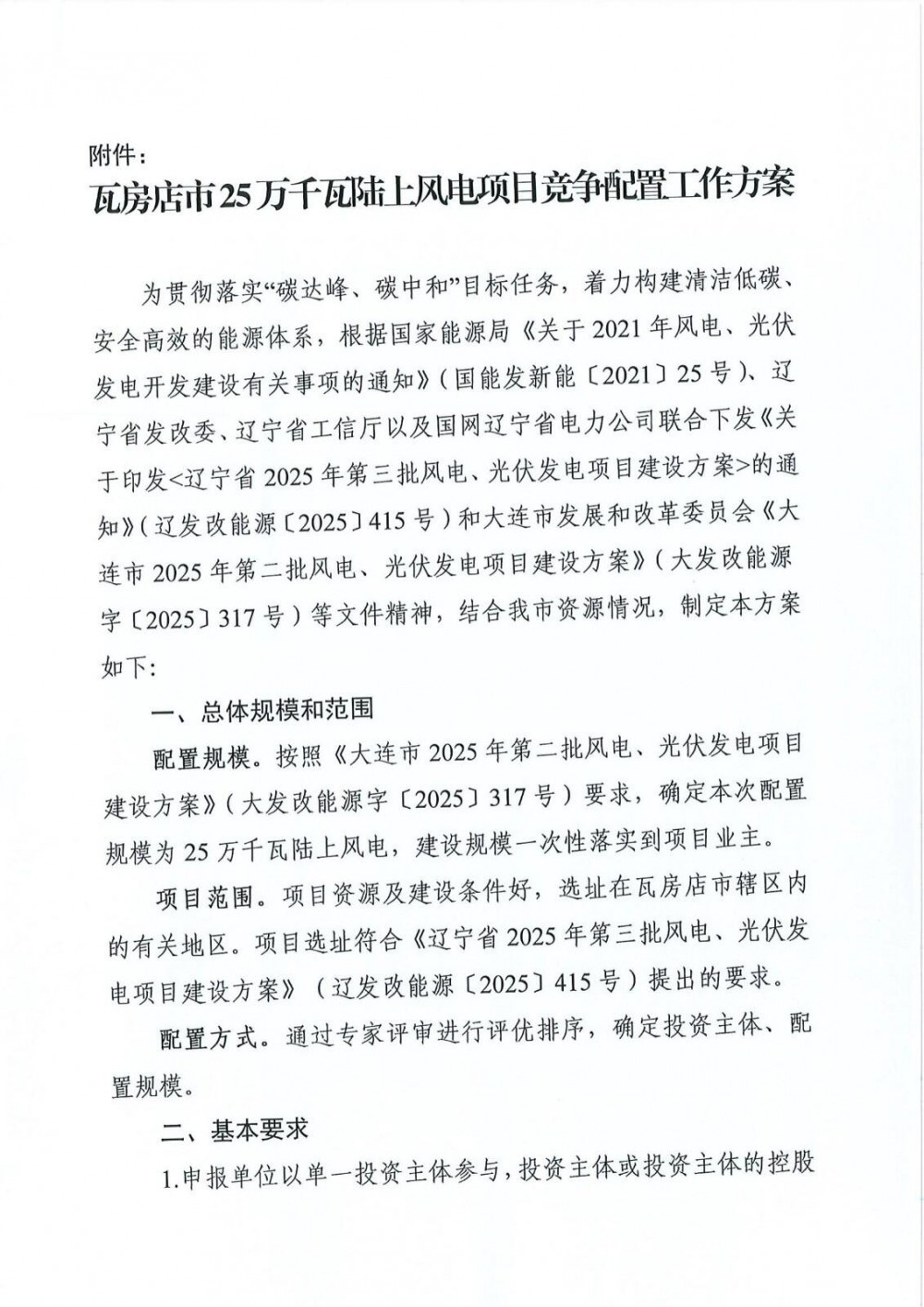 附件：

瓦房店市25万千瓦陆上风电项目竞争配置工作方案

为贯彻落实“碳达峰、碳中和”目标任务，着力构建清洁低碳、安全高效的能源体系，根据国家能源局《关于2021年风电、光伏发电开发建设有关事项的通知》（国能发新能〔2021〕25号）、辽宁省发改委、辽宁省工信厅以及国网辽宁省电力公司联合下发《关于印发<辽宁省2025年第三批风电、光伏发电项目建设方案>的通知》（辽发改能源〔2025〕415号）和大连市发展和改革委员会《大连市2025年第二批风电、光伏发电项目建设方案》（大发改能源字〔2025〕317号）等文件精神，结合我市资源情况，制定本方案如下：

一、总体规模和范围

配置规模。按照《大连市2025年第二批风电、光伏发电项目建设方案》（大发改能源字〔2025〕317号）要求，确定本次配置规模为25万千瓦陆上风电，建设规模一次性落实到项目业主。

项目范围。项目资源及建设条件好，选址在瓦房店市辖区内的有关地区。项目选址符合《辽宁省2025年第三批风电、光伏发电项目建设方案》（辽发改能源〔2025〕415号）提出的要求。

配置方式。通过专家评审进行评优排序，确定投资主体、配置规模。

二、基本要求

1.申报单位以单一投资主体参与，投资主体或投资主体的控股